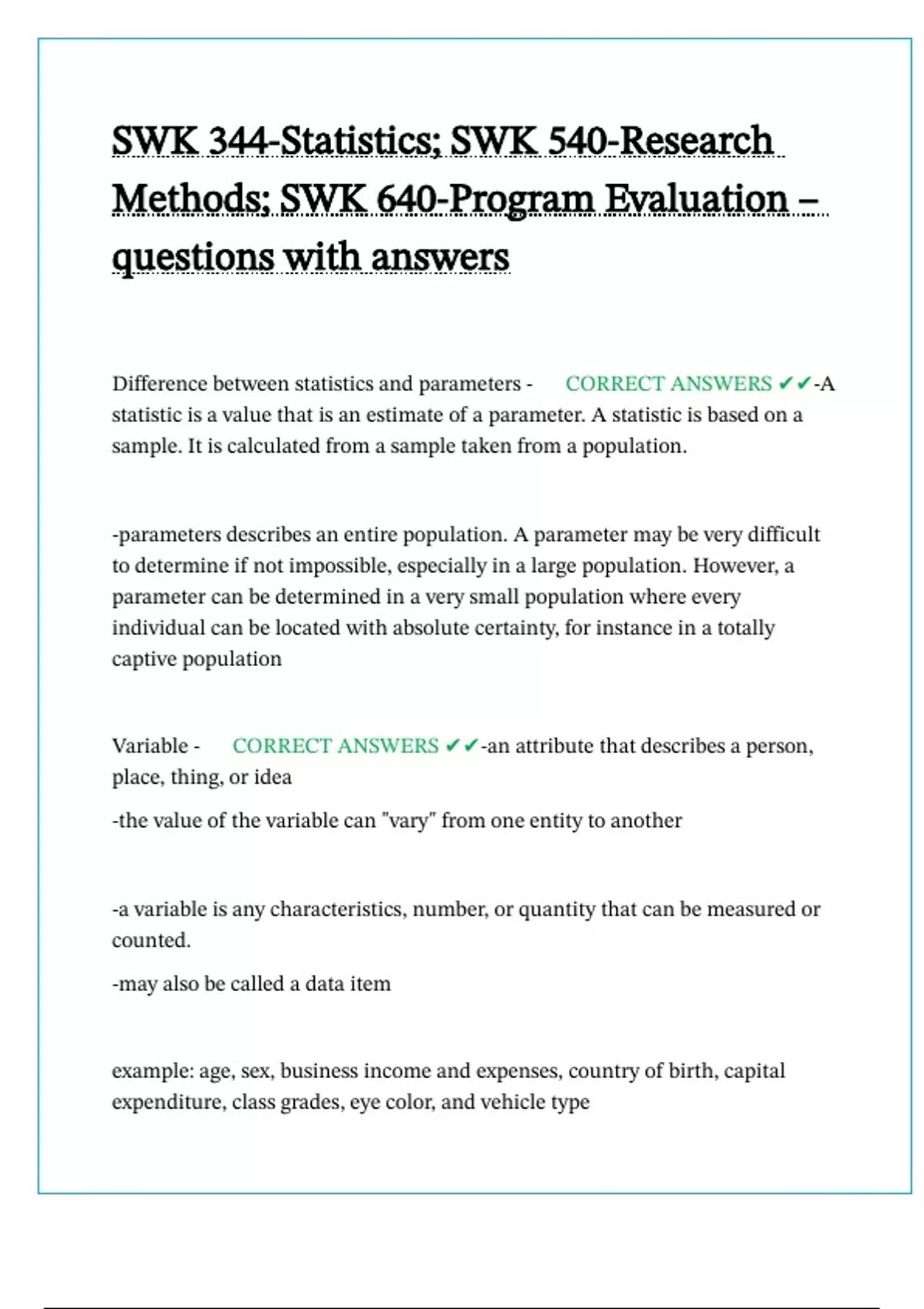 SWK 344-Statistics; SWK 540-Research Methods; SWK 640-Program Evaluation – questions with answers

Difference between statistics and parameters - CORRECT ANSWERS ✔✔-A statistic is a value that is an estimate of a parameter. A statistic is based on a sample. It is calculated from a sample taken from a population.

-parameters describes an entire population. A parameter may be very difficult to determine if not impossible, especially in a large population. However, a parameter can be determined in a very small population where every individual can be located with absolute certainty, for instance in a totally captive population

Variable - CORRECT ANSWERS ✔✔-an attribute that describes a person, place, thing, or idea

-the value of the variable can "vary" from one entity to another

-a variable is any characteristics, number, or quantity that can be measured or counted.

-may also be called a data item

example: age, sex, business income and expenses, country of birth, capital expenditure, class grades, eye color, and vehicle type